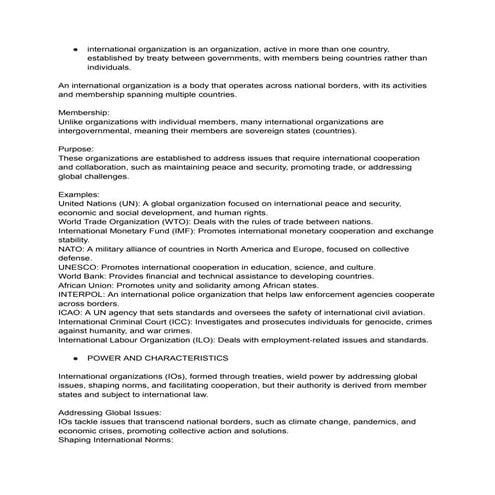 • international organization is an organization, active in more than one country, established by treaty between governments, with members being countries rather than individuals.

An international organization is a body that operates across national borders, with its activities and membership spanning multiple countries.

Membership:
Unlike organizations with individual members, many international organizations are intergovernmental, meaning their members are sovereign states (countries).

Purpose:
These organizations are established to address issues that require international cooperation and collaboration, such as maintaining peace and security, promoting trade, or addressing global challenges.

Examples:
United Nations (UN): A global organization focused on international peace and security, economic and social development, and human rights.
World Trade Organization (WTO): Deals with the rules of trade between nations.
International Monetary Fund (IMF): Promotes international monetary cooperation and exchange stability.
NATO: A military alliance of countries in North America and Europe, focused on collective defense.
UNESCO: Promotes international cooperation in education, science, and culture.
World Bank: Provides financial and technical assistance to developing countries.
African Union: Promotes unity and solidarity among African states.
INTERPOL: An international police organization that helps law enforcement agencies cooperate across borders.
ICAO: A UN agency that sets standards and oversees the safety of international civil aviation.
International Criminal Court (ICC): Investigates and prosecutes individuals for genocide, crimes against humanity, and war crimes.
International Labour Organization (ILO): Deals with employment-related issues and standards.

• POWER AND CHARACTERISTICS

International organizations (IOs), formed through treaties, wield power by addressing global issues, shaping norms, and facilitating cooperation, but their authority is derived from member states and subject to international law.

Addressing Global Issues:
IOs tackle issues that transcend national borders, such as climate change, pandemics, and economic crises, promoting collective action and solutions.
Shaping International Norms: